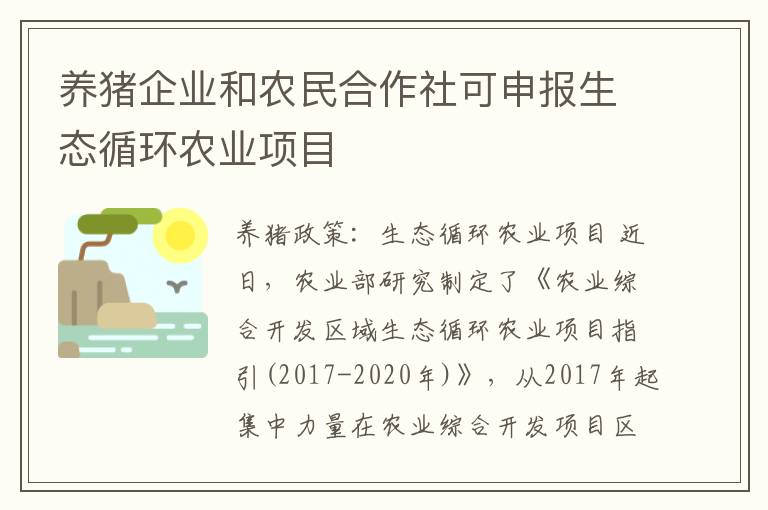 养猪企业和农民合作社可申报生态循环农业项目

养猪政策：生态循环农业项目 近日，农业部研究制定了《农业综合开发区域生态循环农业项目指引(2017-2020年)》，从2017年起集中力量在农业综合开发项目区